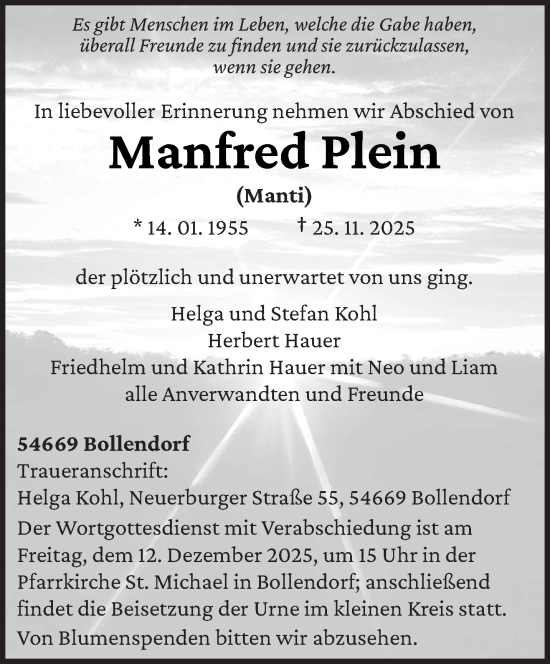 Es gibt Menschen im Leben, welche die Gabe haben, überall Freunde zu finden und sie zurückzulassen, wenn sie gehen.

In liebevoller Erinnerung nehmen wir Abschied von

Manfred Plein

(Manti)

* 14. 01. 1955 † 25. 11. 2025

der plötzlich und unerwartet von uns ging.

Helga und Stefan Kohl
Herbert Hauer
Friedhelm und Kathrin Hauer mit Neo und Liam
alle Anverwandten und Freunde

54669 Bollendorf
Traueranschrift:
Helga Kohl, Neuerburger Straße 55, 54669 Bollendorf
Der Wortgottesdienst mit Verabschiedung ist am Freitag, dem 12. Dezember 2025, um 15 Uhr in der Pfarrkirche St. Michael in Bollendorf; anschließend findet die Beisetzung der Urne im kleinen Kreis statt.
Von Blumenspenden bitten wir abzusehen.